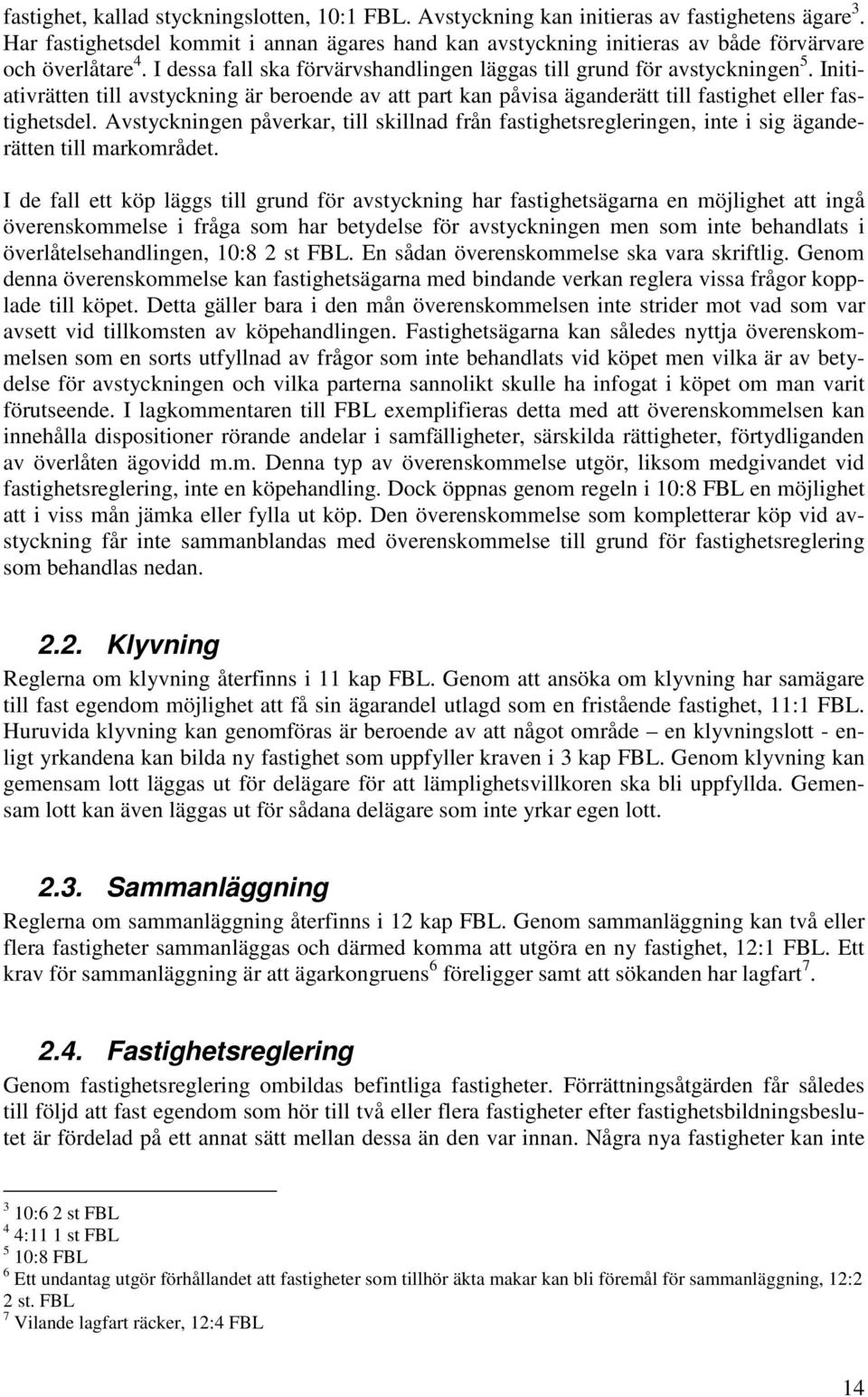 fastighet, kallad styckningslotten, 10:1 FBL. Avstyckning kan initieras av fastighetens ägare$^3$. Har fastighetsdel kommit i annan ägares hand kan avstyckning initieras av både förvärvare och överlåtare$^4$. I dessa fall ska förvärvshandlingen läggas till grund för avstyckningen$^5$. Initiativrätten till avstyckning är beroende av att part kan påvisa äganderätt till fastighet eller fastighetsdel. Avstyckningen påverkar, till skillnad från fastighetsregleringen, inte i sig äganderätten till markområdet.

I de fall ett köp läggs till grund för avstyckning har fastighetsägarna en möjlighet att ingå överenskommelse i fråga som har betydelse för avstyckningen men som inte behandlats i överlåtelsehandlingen, 10:8 2 st FBL. En sådan överenskommelse ska vara skriftlig. Genom denna överenskommelse kan fastighetsägarna med bindande verkan reglera vissa frågor kopplade till köpet. Detta gäller bara i den mån överenskommelsen inte strider mot vad som var avsett vid tillkomsten av köpehandlingen. Fastighetsägarna kan således nyttja överenskommelsen som en sorts utfyllnad av frågor som inte behandlats vid köpet men vilka är av betydelse för avstyckningen och vilka parterna sannolikt skulle ha infogat i köpet om man varit förutseende. I lagkommentaren till FBL exemplifieras detta med att överenskommelsen kan innehålla dispositioner rörande andelar i samfälligheter, särskilda rättigheter, förtydliganden av överlåten ägovidd m.m. Denna typ av överenskommelse utgör, liksom medgivandet vid fastighetsreglering, inte en köpehandling. Dock öppnas genom regeln i 10:8 FBL en möjlighet att i viss mån jämka eller fylla ut köp. Den överenskommelse som kompletterar köp vid avstyckning får inte sammanblandas med överenskommelse till grund för fastighetsreglering som behandlas nedan.

2.2. Klyvning

Reglerna om klyvning återfinns i 11 kap FBL. Genom att ansöka om klyvning har samägare till fast egendom möjlighet att få sin ägarandel utlagd som en fristående fastighet, 11:1 FBL. Huruvida klyvning kan genomföras är beroende av att något område – en klyvningslott - enligt yrkandena kan bilda ny fastighet som uppfyller kraven i 3 kap FBL. Genom klyvning kan gemensam lott läggas ut för delägare för att lämplighetsvillkoren ska bli uppfyllda. Gemensam lott kan även läggas ut för sådana delägare som inte yrkar egen lott.

2.3. Sammanläggning

Reglerna om sammanläggning återfinns i 12 kap FBL. Genom sammanläggning kan två eller flera fastigheter sammanläggas och därmed komma att utgöra en ny fastighet, 12:1 FBL. Ett krav för sammanläggning är att ägarkongruens$^6$ föreligger samt att sökanden har lagfart$^7$.

2.4. Fastighetsreglering

Genom fastighetsreglering ombildas befintliga fastigheter. Förrättningsåtgärden får således till följd att fast egendom som hör till två eller flera fastigheter efter fastighetsbildningsbeslutet är fördelad på ett annat sätt mellan dessa än den var innan. Några nya fastigheter kan inte

$^3$ 10:6 2 st FBL
$^4$ 4:11 1 st FBL
$^5$ 10:8 FBL
$^6$ Ett undantag utgör förhållandet att fastigheter som tillhör äkta makar kan bli föremål för sammanläggning, 12:2 2 st. FBL
$^7$ Vilande lagfart räcker, 12:4 FBL

14